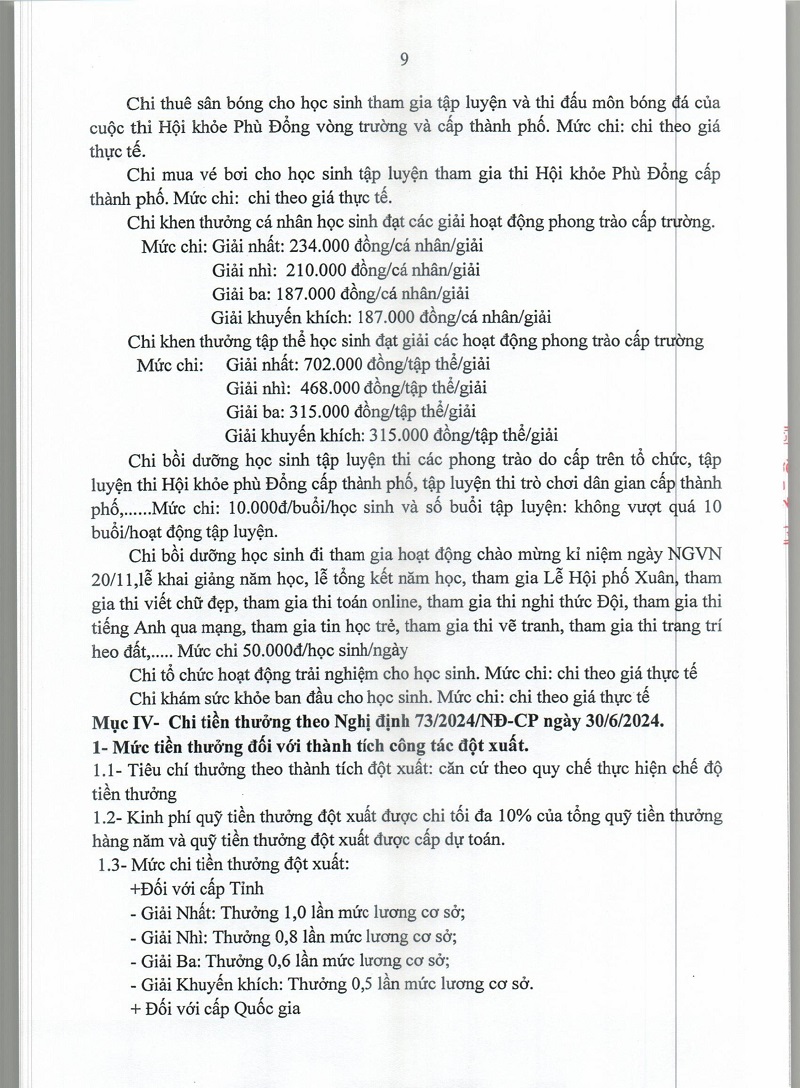 9

Chi thuê sân bóng cho học sinh tham gia tập luyện và thi đấu môn bóng đá của cuộc thi Hội khỏe Phù Đổng vòng trường và cấp thành phố. Mức chi: chi theo giá thực tế.

Chi mua vé bơi cho học sinh tập luyện tham gia thi Hội khỏe Phù Đổng cấp thành phố. Mức chi: chi theo giá thực tế.

Chi khen thưởng cá nhân học sinh đạt các giải hoạt động phong trào cấp trường.

Mức chi: Giải nhất: 234.000 đồng/cá nhân/giải

Giải nhì: 210.000 đồng/cá nhân/giải

Giải ba: 187.000 đồng/cá nhân/giải

Giải khuyến khích: 187.000 đồng/cá nhân/giải

Chi khen thưởng tập thể học sinh đạt giải các hoạt động phong trào cấp trường

Mức chi: Giải nhất: 702.000 đồng/tập thể/giải

Giải nhì: 468.000 đồng/tập thể/giải

Giải ba: 315.000 đồng/tập thể/giải

Giải khuyến khích: 315.000 đồng/tập thể/giải

Chi bồi dưỡng học sinh tập luyện thi các phong trào do cấp trên tổ chức, tập luyện thi Hội khỏe phù Đổng cấp thành phố, tập luyện thi trò chơi dân gian cấp thành phố,......Mức chi: 10.000đ/buổi/học sinh và số buổi tập luyện: không vượt quá 10 buổi/hoạt động tập luyện.

Chi bồi dưỡng học sinh đi tham gia hoạt động chào mừng kỉ niệm ngày NGVN 20/11,lễ khai giảng năm học, lễ tổng kết năm học, tham gia Lễ Hội phố Xuân, tham gia thi viết chữ đẹp, tham gia thi toán online, tham gia thi nghi thức Đội, tham gia thi tiếng Anh qua mạng, tham gia tin học trẻ, tham gia thi vẽ tranh, tham gia thi trang trí heo đất,..... Mức chi 50.000đ/học sinh/ngày

Chi tổ chức hoạt động trải nghiệm cho học sinh. Mức chi: chi theo giá thực tế

Chi khám sức khỏe ban đầu cho học sinh. Mức chi: chi theo giá thực tế

Mục IV- Chi tiền thưởng theo Nghị định 73/2024/NĐ-CP ngày 30/6/2024.

1- Mức tiền thưởng đối với thành tích công tác đột xuất.

1.1- Tiêu chí thưởng theo thành tích đột xuất: căn cứ theo quy chế thực hiện chế độ tiền thưởng

1.2- Kinh phí quỹ tiền thưởng đột xuất được chi tối đa 10% của tổng quỹ tiền thưởng hàng năm và quỹ tiền thưởng đột xuất được cấp dự toán.

1.3- Mức chi tiền thưởng đột xuất:

+Đối với cấp Tỉnh

- Giải Nhất: Thưởng 1,0 lần mức lương cơ sở;

- Giải Nhì: Thưởng 0,8 lần mức lương cơ sở;

- Giải Ba: Thưởng 0,6 lần mức lương cơ sở;

- Giải Khuyến khích: Thưởng 0,5 lần mức lương cơ sở.

+ Đối với cấp Quốc gia